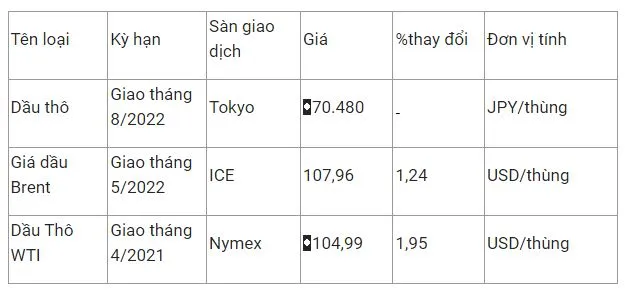 | Tên loại | Kỳ hạn | Sàn giao dịch | Giá | %thay đổi | Đơn vị tính |
|---|---|---|---|---|---|
| Dầu thô | Giao tháng 8/2022 | Tokyo | 70.480 | - | JPY/thùng |
| Giá dầu Brent | Giao tháng 5/2022 | ICE | 107,96 | 1,24 | USD/thùng |
| Dầu Thô WTI | Giao tháng 4/2021 | Nymex | 104,99 | 1,95 | USD/thùng |